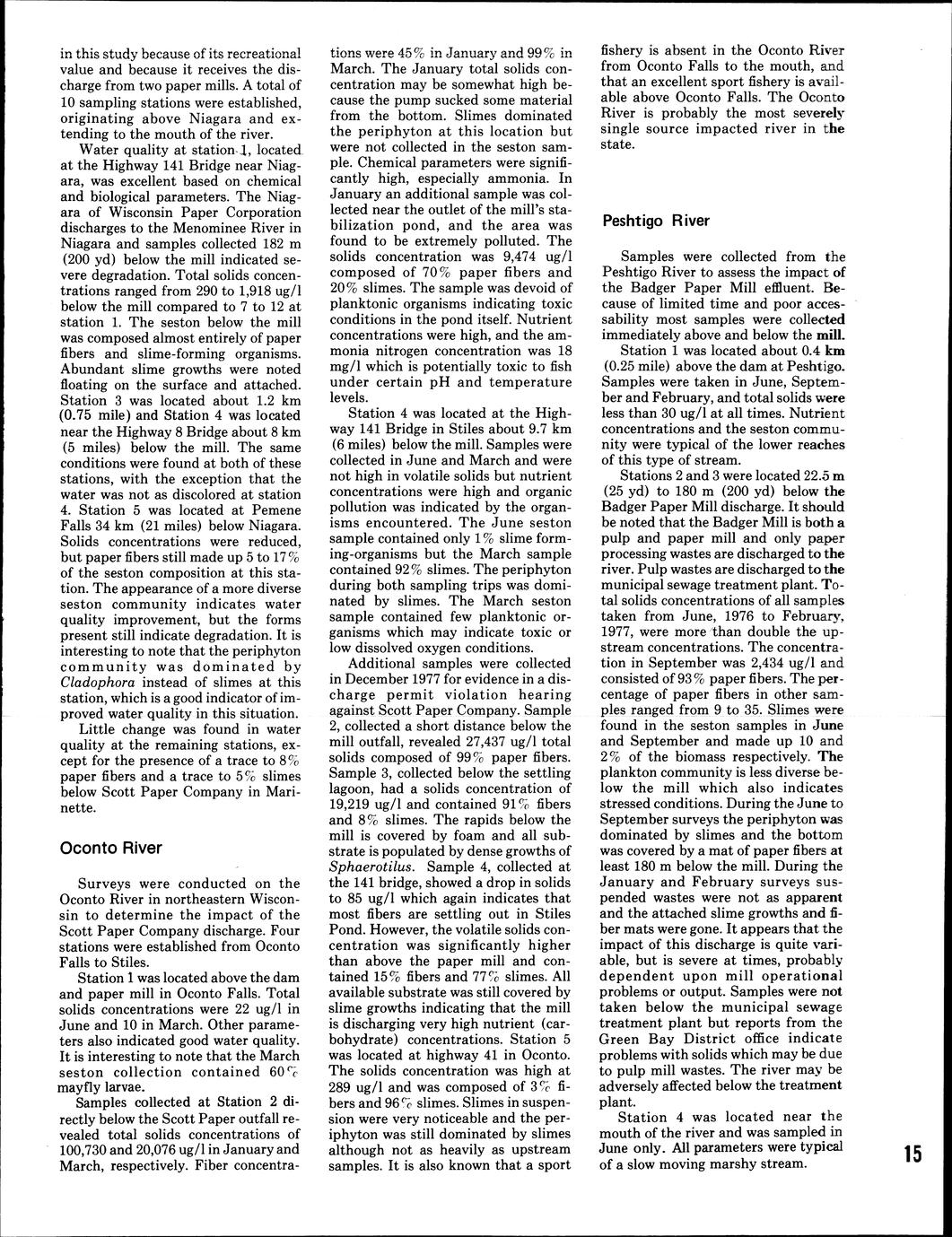 in this study because of its recreational value and because it receives the discharge from two paper mills. A total of 10 sampling stations were established, originating above Niagara and extending to the mouth of the river.

Water quality at station 1, located at the Highway 141 Bridge near Niagara, was excellent based on chemical and biological parameters. The Niagara of Wisconsin Paper Corporation discharges to the Menominee River in Niagara and samples collected 182 m (200 yd) below the mill indicated severe degradation. Total solids concentrations ranged from 290 to 1,918 ug/l below the mill compared to 7 to 12 at station 1. The seston below the mill was composed almost entirely of paper fibers and slime-forming organisms. Abundant slime growths were noted floating on the surface and attached. Station 3 was located about 1.2 km (0.75 mile) and Station 4 was located near the Highway 8 Bridge about 8 km (5 miles) below the mill. The same conditions were found at both of these stations, with the exception that the water was not as discolored at station 4. Station 5 was located at Pemene Falls 34 km (21 miles) below Niagara. Solids concentrations were reduced, but paper fibers still made up 5 to 17% of the seston composition at this station. The appearance of a more diverse seston community indicates water quality improvement, but the forms present still indicate degradation. It is interesting to note that the periphyton community was dominated by Cladophora instead of slimes at this station, which is a good indicator of improved water quality in this situation.

Little change was found in water quality at the remaining stations, except for the presence of a trace to 8% paper fibers and a trace to 5% slimes below Scott Paper Company in Marinette.

Oconto River

Surveys were conducted on the Oconto River in northeastern Wisconsin to determine the impact of the Scott Paper Company discharge. Four stations were established from Oconto Falls to Stiles.

Station 1 was located above the dam and paper mill in Oconto Falls. Total solids concentrations were 22 ug/l in June and 10 in March. Other parameters also indicated good water quality. It is interesting to note that the March seston collection contained 60% mayfly larvae.

Samples collected at Station 2 directly below the Scott Paper outfall revealed total solids concentrations of 100,730 and 20,076 ug/l in January and March, respectively. Fiber concentrations were 45% in January and 99% in March. The January total solids concentration may be somewhat high because the pump sucked some material from the bottom. Slimes dominated the periphyton at this location but were not collected in the seston sample. Chemical parameters were significantly high, especially ammonia. In January an additional sample was collected near the outlet of the mill's stabilization pond, and the area was found to be extremely polluted. The solids concentration was 9,474 ug/l composed of 70% paper fibers and 20% slimes. The sample was devoid of planktonic organisms indicating toxic conditions in the pond itself. Nutrient concentrations were high, and the ammonia nitrogen concentration was 18 mg/l which is potentially toxic to fish under certain pH and temperature levels.

Station 4 was located at the Highway 141 Bridge in Stiles about 9.7 km (6 miles) below the mill. Samples were collected in June and March and were not high in volatile solids but nutrient concentrations were high and organic pollution was indicated by the organisms encountered. The June seston sample contained only 1% slime forming-organisms but the March sample contained 92% slimes. The periphyton during both sampling trips was dominated by slimes. The March seston sample contained few planktonic organisms which may indicate toxic or low dissolved oxygen conditions.

Additional samples were collected in December 1977 for evidence in a discharge permit violation hearing against Scott Paper Company. Sample 2, collected a short distance below the mill outfall, revealed 27,437 ug/l total solids composed of 99% paper fibers. Sample 3, collected below the settling lagoon, had a solids concentration of 19,219 ug/l and contained 91% fibers and 8% slimes. The rapids below the mill is covered by foam and all substrate is populated by dense growths of Sphaerotilus. Sample 4, collected at the 141 bridge, showed a drop in solids to 85 ug/l which again indicates that most fibers are settling out in Stiles Pond. However, the volatile solids concentration was significantly higher than above the paper mill and contained 15% fibers and 77% slimes. All available substrate was still covered by slime growths indicating that the mill is discharging very high nutrient (carbohydrate) concentrations. Station 5 was located at highway 41 in Oconto. The solids concentration was high at 289 ug/l and was composed of 3% fibers and 96% slimes. Slimes in suspension were very noticeable and the periphyton was still dominated by slimes although not as heavily as upstream samples. It is also known that a sport fishery is absent in the Oconto River from Oconto Falls to the mouth, and that an excellent sport fishery is available above Oconto Falls. The Oconto River is probably the most severely single source impacted river in the state.

Peshtigo River

Samples were collected from the Peshtigo River to assess the impact of the Badger Paper Mill effluent. Because of limited time and poor accessability most samples were collected immediately above and below the mill.

Station 1 was located about 0.4 km (0.25 mile) above the dam at Peshtigo. Samples were taken in June, September and February, and total solids were less than 30 ug/l at all times. Nutrient concentrations and the seston community were typical of the lower reaches of this type of stream.

Stations 2 and 3 were located 22.5 m (25 yd) to 180 m (200 yd) below the Badger Paper Mill discharge. It should be noted that the Badger Mill is both a pulp and paper mill and only paper processing wastes are discharged to the river. Pulp wastes are discharged to the municipal sewage treatment plant. Total solids concentrations of all samples taken from June, 1976 to February, 1977, were more than double the upstream concentrations. The concentration in September was 2,434 ug/l and consisted of 93% paper fibers. The percentage of paper fibers in other samples ranged from 9 to 35. Slimes were found in the seston samples in June and September and made up 10 and 2% of the biomass respectively. The plankton community is less diverse below the mill which also indicates stressed conditions. During the June to September surveys the periphyton was dominated by slimes and the bottom was covered by a mat of paper fibers at least 180 m below the mill. During the January and February surveys suspended wastes were not as apparent and the attached slime growths and fiber mats were gone. It appears that the impact of this discharge is quite variable, but is severe at times, probably dependent upon mill operational problems or output. Samples were not taken below the municipal sewage treatment plant but reports from the Green Bay District office indicate problems with solids which may be due to pulp mill wastes. The river may be adversely affected below the treatment plant.

Station 4 was located near the mouth of the river and was sampled in June only. All parameters were typical of a slow moving marshy stream.

15